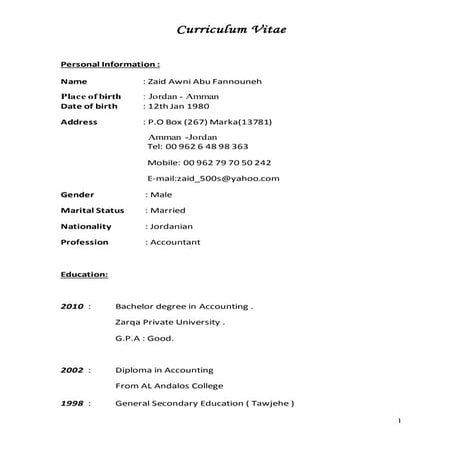 Curriculum Vitae

Personal Information :

Name : Zaid Awni Abu Fannouneh

Place of birth : Jordan - Amman
Date of birth : 12th Jan 1980

Address : P.O Box (267) Marka(13781)

Amman -Jordan
Tel: 00 962 6 48 98 363

Mobile: 00 962 79 70 50 242

E-mail:zaid_500s@yahoo.com

Gender : Male

Marital Status : Married

Nationality : Jordanian

Profession : Accountant

Education:

2010 : Bachelor degree in Accounting .

Zarqa Private University .

G.P.A : Good.

2002 : Diploma in Accounting

From AL Andalos College

1998 : General Secondary Education ( Tawjehe )

1